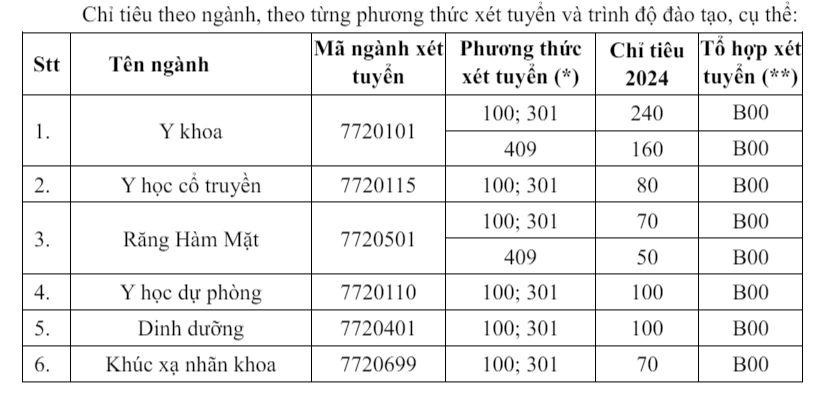 Chỉ tiêu theo ngành, theo từng phương thức xét tuyển và trình độ đào tạo, cụ thể:

| Stt | Tên ngành | Mã ngành xét tuyển | Phương thức xét tuyển (*) | Chỉ tiêu 2024 | Tổ hợp xét tuyển (**) |
|---|---|---|---|---|---|
| 1. | Y khoa | 7720101 | 100; 301 | 240 | B00 |
|  |  |  | 409 | 160 | B00 |
| 2. | Y học cổ truyền | 7720115 | 100; 301 | 80 | B00 |
| 3. | Răng Hàm Mặt | 7720501 | 100; 301 | 70 | B00 |
|  |  |  | 409 | 50 | B00 |
| 4. | Y học dự phòng | 7720110 | 100; 301 | 100 | B00 |
| 5. | Dinh dưỡng | 7720401 | 100; 301 | 100 | B00 |
| 6. | Khúc xạ nhãn khoa | 7720699 | 100; 301 | 70 | B00 |